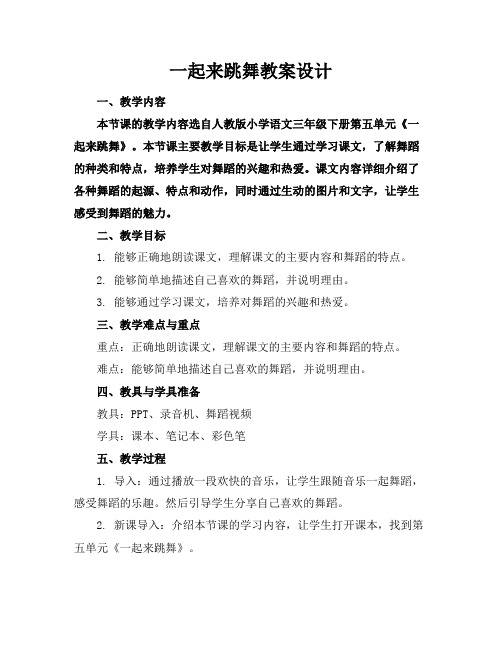 一起来跳舞教案设计

一、教学内容

本节课的教学内容选自人教版小学语文三年级下册第五单元《一起来跳舞》。本节课主要教学目标是让学生通过学习课文，了解舞蹈的种类和特点，培养学生对舞蹈的兴趣和热爱。课文内容详细介绍了各种舞蹈的起源、特点和动作，同时通过生动的图片和文字，让学生感受到舞蹈的魅力。

二、教学目标

1. 能够正确地朗读课文，理解课文的主要内容和舞蹈的特点。

2. 能够简单地描述自己喜欢的舞蹈，并说明理由。

3. 能够通过学习课文，培养对舞蹈的兴趣和热爱。

三、教学难点与重点

重点：正确地朗读课文，理解课文的主要内容和舞蹈的特点。

难点：能够简单地描述自己喜欢的舞蹈，并说明理由。

四、教具与学具准备

教具：PPT、录音机、舞蹈视频

学具：课本、笔记本、彩色笔

五、教学过程

1. 导入：通过播放一段欢快的音乐，让学生跟随音乐一起舞蹈，感受舞蹈的乐趣。然后引导学生分享自己喜欢的舞蹈。

2. 新课导入：介绍本节课的学习内容，让学生打开课本，找到第五单元《一起来跳舞》。